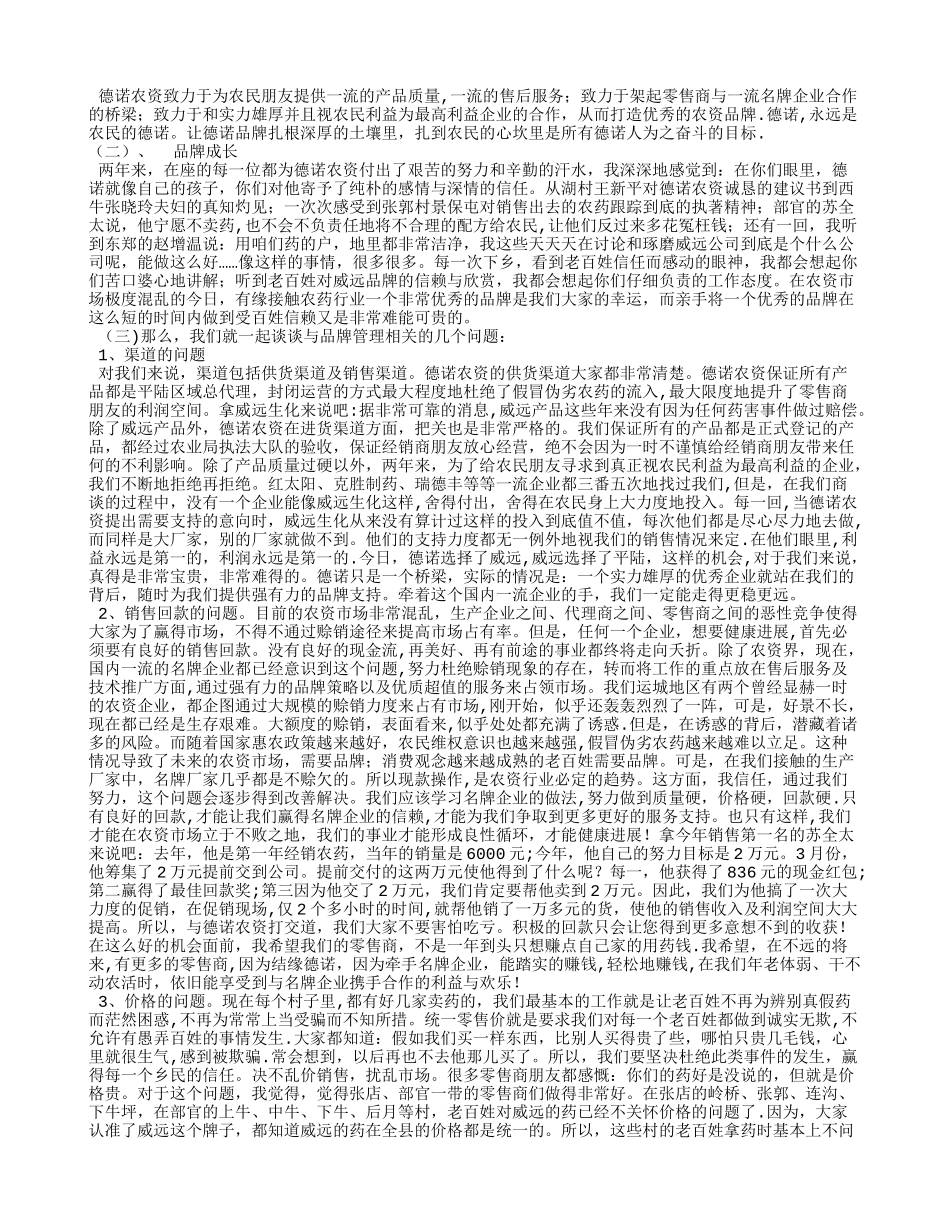 德诺农资致力于为农民朋友提供一流的产品质量,一流的售后服务；致力于架起零售商与一流名牌企业合作的桥梁；致力于和实力雄厚并且视农民利益为最高利益企业的合作，从而打造优秀的农资品牌.德诺,永远是农民的德诺。让德诺品牌扎根深厚的土壤里，扎到农民的心坎里是所有德诺人为之奋斗的目标.

（二）、　品牌成长

两年来，在座的每一位都为德诺农资付出了艰苦的努力和辛勤的汗水，我深深地感觉到：在你们眼里，德诺就像自己的孩子，你们对他寄予了纯朴的感情与深情的信任。从湖村王新平对德诺农资诚恳的建议书到西牛张晓玲夫妇的真知灼见；一次次感受到张郭村景保屯对销售出去的农药跟踪到底的执著精神；部官的苏全太说，他宁愿不卖药,也不会不负责任地将不合理的配方给农民,让他们反过来多花冤枉钱；还有一回，我听到东郊的赵增温说：用咱们药的户，地里都非常洁净，我这些天天天在讨论和琢磨威远公司到底是个什么公司呢，能做这么好……像这样的事情，很多很多。每一次下乡，看到老百姓信任而感动的眼神，我都会想起你们苦口婆心地讲解；听到老百姓对威远品牌的信赖与欣赏，我都会想起你们仔细负责的工作态度。在农资市场极度混乱的今日，有缘接触农药行业一个非常优秀的品牌是我们大家的幸运，而亲手将一个优秀的品牌在这么短的时间内做到受百姓信赖又是非常难能可贵的。

（三)那么，我们就一起谈谈与品牌管理相关的几个问题：

1、渠道的问题

对我们来说，渠道包括供货渠道及销售渠道。德诺农资的供货渠道大家都非常清楚。德诺农资保证所有产品都是平陆区域总代理，封闭运营的方式最大程度地杜绝了假冒伪劣农药的流入,最大限度地提升了零售商朋友的利润空间。拿威远生化来说吧:据非常可靠的消息,威远产品这些年来没有因为任何药害事件做过赔偿。除了威远产品外，德诺农资在进货渠道方面，把关也是非常严格的。我们保证所有的产品都是正式登记的产品，都经过农业局执法大队的验收，保证经销商朋友放心经营，绝不会因为一时不谨慎给经销商朋友带来任何的不利影响。除了产品质量过硬以外，两年来，为了给农民朋友寻求到真正视农民利益为最高利益的企业，我们不断地拒绝再拒绝。红太阳、克胜制药、瑞德丰等等一流企业都三番五次地找过我们，但是，在我们商谈的过程中，没有一个企业能像威远生化这样,舍得付出，舍得在农民身上大力度地投入。每一回，当德诺农资提出需要支持的意向时，威远生化从来没有算计过这样的投入到底值不值，每次他们都是尽心尽力地去做，而同样是大厂家，别的厂家就做不到。他们的支持力度都无一例外地视我们的销售情况来定.在他们眼里，利益永远是第一的，利润永远是第一的.今日，德诺选择了威远,威远选择了平陆，这样的机会,对于我们来说，真得是非常宝贵，非常难得的。德诺只是一个桥梁，实际的情况是：一个实力雄厚的优秀企业就站在我们的背后，随时为我们提供强有力的品牌支持。牵着这个国内一流企业的手，我们一定能走得更稳更远。

2、销售回款的问题。目前的农资市场非常混乱，生产企业之间、代理商之间、零售商之间的恶性竞争使得大家为了赢得市场，不得不通过赊销途径来提高市场占有率。但是，任何一个企业，想要健康进展,首先必须要有良好的销售回款。没有良好的现金流,再美好、再有前途的事业都终将走向夭折。除了农资界，现在，国内一流的名牌企业都已经意识到这个问题,努力杜绝赊销现象的存在，转而将工作的重点放在售后服务及技术推广方面,通过强有力的品牌策略以及优质超值的服务来占领市场。我们运城地区有两个曾经显赫一时的农资企业，都企图通过大规模的赊销力度来占有市场,刚开始，似乎还轰轰烈烈了一阵，可是，好景不长，现在都已经是生存艰难。大额度的赊销，表面看来，似乎处处都充满了诱惑.但是，在诱惑的背后，潜藏着诸多的风险。而随着国家惠农政策越来越好，农民维权意识也越来越强,假冒伪劣农药越来越难以立足。这种情况导致了未来的农资市场，需要品牌；消费观念越来越成熟的老百姓需要品牌。可是，在我们接触的生产厂家中，名牌厂家几乎都是不赊欠的。所以现款操作，是农资行业必定的趋势。这方面，我信任，通过我们努力，这个问题会逐步得到改善解决。我们应该学习名牌企业的做法,努力做到质量硬，价格硬，回款硬.只有良好的回款，才能让我们赢得名牌企业的信赖,才能为我们争取到更多更好的服务支持。也只有这样，我们才能在农资市场立于不败之地，我们的事业才能形成良性循环，才能健康进展！拿今年销售第一名的苏全太来说吧：去年，他是第一年经销农药，当年的销量是6000元;今年，他自己的努力目标是2万元。3月份，他筹集了2万元提前交到公司。提前交付的这两万元使他得到了什么呢？每一，他获得了836元的现金红包；第二赢得了最佳回款奖;第三因为他交了2万元，我们肯定要帮他卖到2万元。因此，我们为他搞了一次大力度的促销，在促销现场，仅2个多小时的时间,就帮他销了一万多元的货，使他的销售收入及利润空间大大提高。所以，与德诺农资打交道，我们大家不要害怕吃亏。积极的回款只会让您得到更多意想不到的收获！在这么好的机会面前，我希望我们的零售商，不是一年到头只想赚点自己家的用药钱.我希望，在不远的将来,有更多的零售商,因为结缘德诺，因为牵手名牌企业，能踏实的赚钱,轻松地赚钱,在我们年老体弱、干不动农活时，依旧能享受到与名牌企业携手合作的利益与欢乐!

3、价格的问题。现在每个村子里，都有好几家卖药的，我们最基本的工作就是让老百姓不再为辨别真假药而茫然困惑,不再为常常上当受骗而不知所措。统一零售价就是要求我们对每一个老百姓都做到诚实无欺，不允许有愚弄百姓的事情发生.大家都知道：假如我们买一样东西，比别人买得贵了些，哪怕只贵几毛钱，心里就很生气,感到被欺骗.常会想到，以后再也不去他那儿买了。所以，我们要坚决杜绝此类事件的发生，赢得每一个乡民的信任。决不乱价销售，扰乱市场。很多零售商朋友都感慨：你们的药好是没说的，但就是价格贵。对于这个问题，我觉得，觉得张店、部官一带的零售商们做得非常好。在张店的岭桥、张郭、连沟、下牛坪，在部官的上牛、中牛、下牛、后月等村，老百姓对威远的药已经不关怀价格的问题了.因为，大家认准了威远这个牌子，都知道威远的药在全县的价格都是统一的。所以，这些村的老百姓拿药时基本上不问